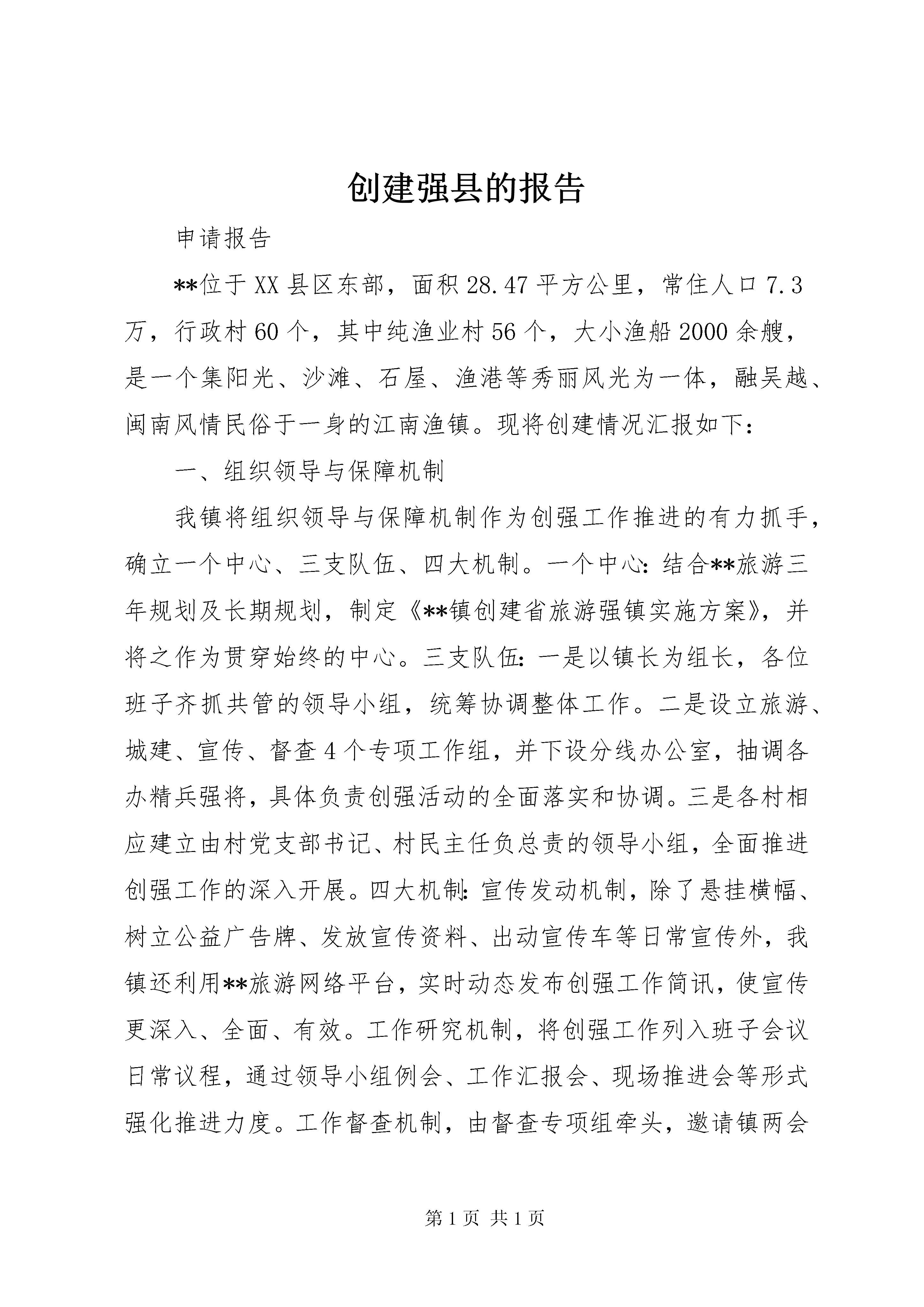 创建强县的报告

申请报告

**位于XX县区东部，面积28.47平方公里，常住人口7.3万，行政村60个，其中纯渔业村56个，大小渔船2000余艘，是一个集阳光、沙滩、石屋、渔港等秀丽风光为一体，融吴越、闽南风情民俗于一身的江南渔镇。现将创建情况汇报如下：

一、组织领导与保障机制

我镇将组织领导与保障机制作为创强工作推进的有力抓手，确立一个中心、三支队伍、四大机制。一个中心：结合**旅游三年规划及长期规划，制定《**镇创建省旅游强镇实施方案》，并将之作为贯穿始终的中心。三支队伍：一是以镇长为组长，各位班子齐抓共管的领导小组，统筹协调整体工作。二是设立旅游、城建、宣传、督查4个专项工作组，并下设分线办公室，抽调各办精兵强将，具体负责创强活动的全面落实和协调。三是各村相应建立由村党支部书记、村民主任负总责的领导小组，全面推进创强工作的深入开展。四大机制：宣传发动机制，除了悬挂横幅、树立公益广告牌、发放宣传资料、出动宣传车等日常宣传外，我镇还利用**旅游网络平台，实时动态发布创强工作简讯，使宣传更深入、全面、有效。工作研究机制，将创强工作列入班子会议日常议程，通过领导小组例会、工作汇报会、现场推进会等形式强化推进力度。工作督查机制，由督查专项组牵头，邀请镇两会

第1页 共1页